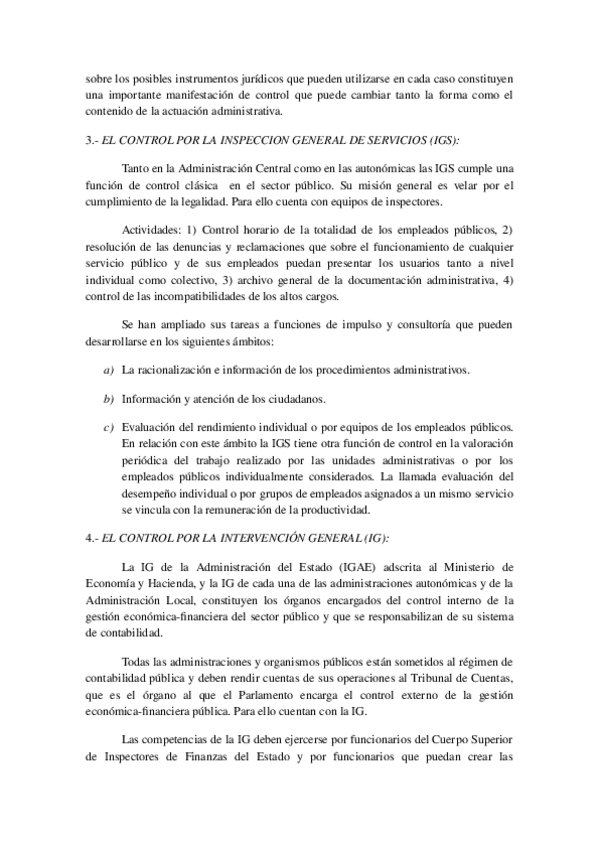 sobre los posibles instrumentos jurídicos que pueden utilizarse en cada caso constituyen una importante manifestación de control que puede cambiar tanto la forma como el contenido de la actuación administrativa.

3.- EL CONTROL POR LA INSPECCION GENERAL DE SERVICIOS (IGS):

Tanto en la Administración Central como en las autonómicas las IGS cumple una función de control clásica en el sector público. Su misión general es velar por el cumplimiento de la legalidad. Para ello cuenta con equipos de inspectores.

Actividades: 1) Control horario de la totalidad de los empleados públicos, 2) resolución de las denuncias y reclamaciones que sobre el funcionamiento de cualquier servicio público y de sus empleados puedan presentar los usuarios tanto a nivel individual como colectivo, 3) archivo general de la documentación administrativa, 4) control de las incompatibilidades de los altos cargos.

Se han ampliado sus tareas a funciones de impulso y consultoría que pueden desarrollarse en los siguientes ámbitos:

a) La racionalización e información de los procedimientos administrativos.

b) Información y atención de los ciudadanos.

c) Evaluación del rendimiento individual o por equipos de los empleados públicos. En relación con este ámbito la IGS tiene otra función de control en la valoración periódica del trabajo realizado por las unidades administrativas o por los empleados públicos individualmente considerados. La llamada evaluación del desempeño individual o por grupos de empleados asignados a un mismo servicio se vincula con la remuneración de la productividad.

4.- EL CONTROL POR LA INTERVENCIÓN GENERAL (IG):

La IG de la Administración del Estado (IGAE) adscrita al Ministerio de Economía y Hacienda, y la IG de cada una de las administraciones autonómicas y de la Administración Local, constituyen los órganos encargados del control interno de la gestión económica-financiera del sector público y que se responsabilizan de su sistema de contabilidad.

Todas las administraciones y organismos públicos están sometidos al régimen de contabilidad pública y deben rendir cuentas de sus operaciones al Tribunal de Cuentas, que es el órgano al que el Parlamento encarga el control externo de la gestión económica-financiera pública. Para ello cuentan con la IG.

Las competencias de la IG deben ejercerse por funcionarios del Cuerpo Superior de Inspectores de Finanzas del Estado y por funcionarios que puedan crear las